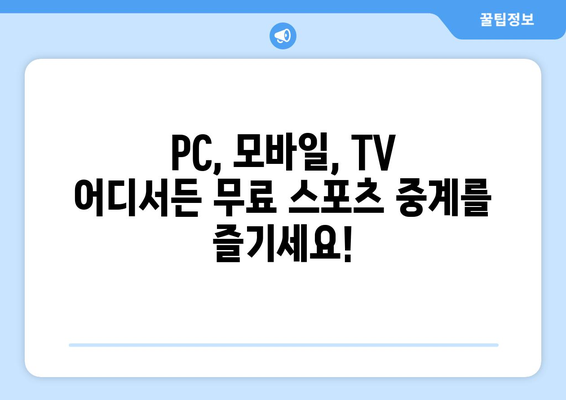 꿀팁정보

PC, 모바일, TV
어디서든 무료 스포츠 중계를
즐기세요!